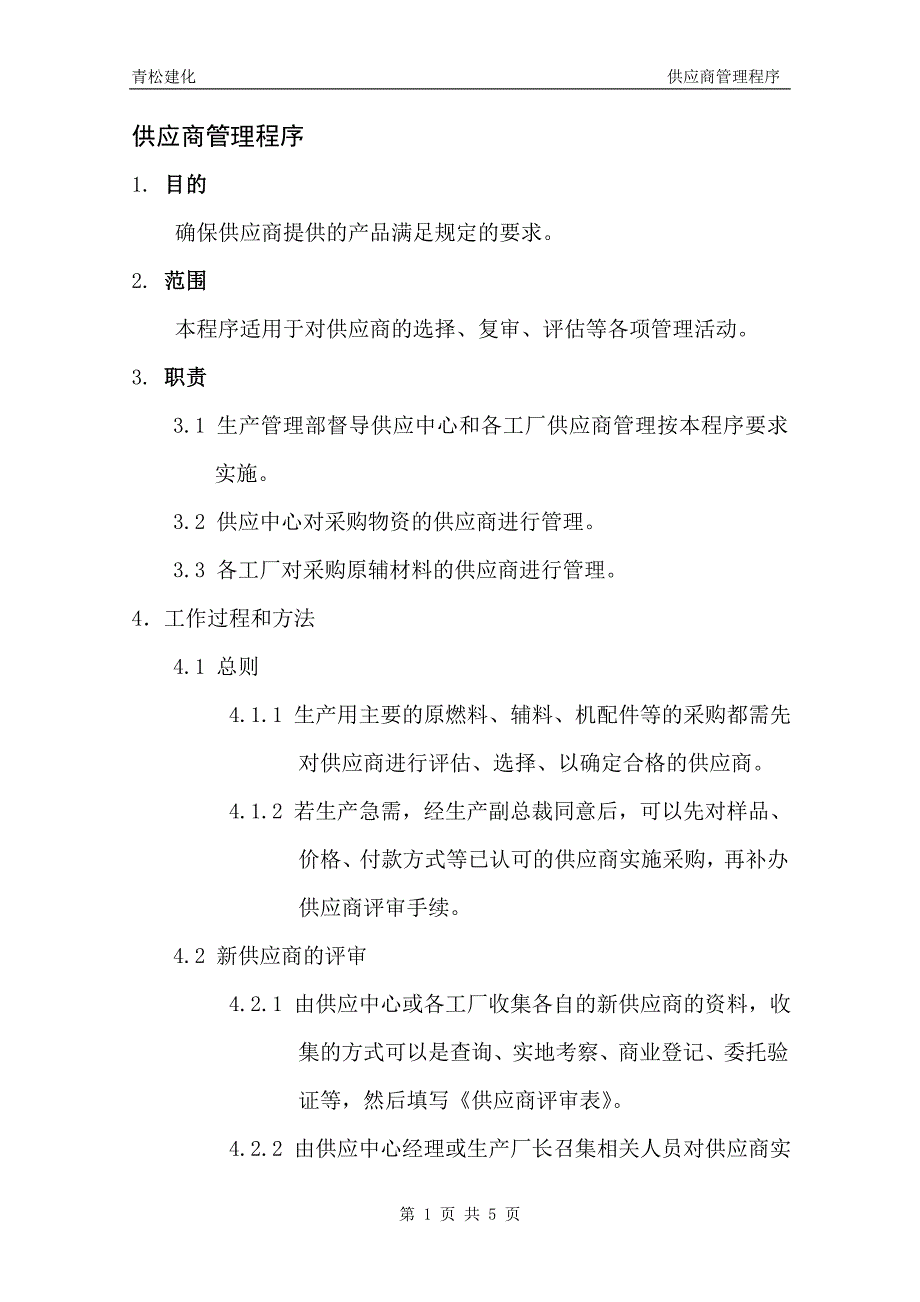 青松建化

供应商管理程序

供应商管理程序

1. 目的

确保供应商提供的产品满足规定的要求。

2. 范围

本程序适用于对供应商的选择、复审、评估等各项管理活动。

3. 职责

3.1 生产管理部督导供应中心和各工厂供应商管理按本程序要求实施。

3.2 供应中心对采购物资的供应商进行管理。

3.3 各工厂对采购原辅材料的供应商进行管理。

4. 工作过程和方法

4.1 总则

4.1.1 生产用主要的原燃料、辅料、机配件等的采购都需先对供应商进行评估、选择、以确定合格的供应商。

4.1.2 若生产急需，经生产副总裁同意后，可以先对样品、价格、付款方式等已认可的供应商实施采购，再补办供应商评审手续。

4.2 新供应商的评审

4.2.1 由供应中心或各工厂收集各自的新供应商的资料，收集的方式可以是查询、实地考察、商业登记、委托验证等，然后填写《供应商评审表》。

4.2.2 由供应中心经理或生产厂长召集相关人员对供应商实

第 1 页 共 5 页